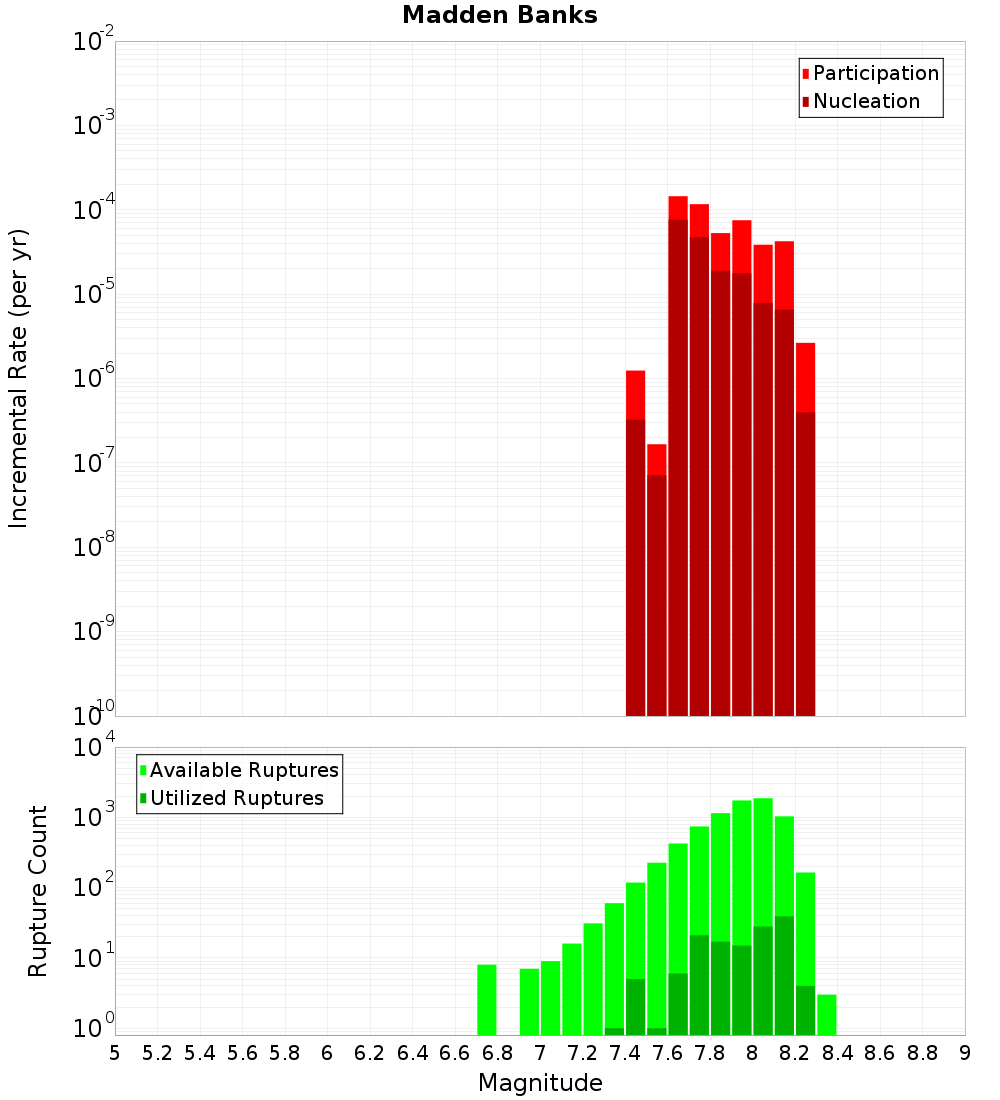 Madden Banks

Participation
Nucleation

Incremental Rate (per yr)

$10^{-2}$
$10^{-3}$
$10^{-4}$
$10^{-5}$
$10^{-6}$
$10^{-7}$
$10^{-8}$
$10^{-9}$
$10^{-10}$

Available Ruptures
Utilized Ruptures

Rupture Count

$10^{4}$
$10^{3}$
$10^{2}$
$10^{1}$
$10^{0}$

5 5.2 5.4 5.6 5.8 6 6.2 6.4 6.6 6.8 7 7.2 7.4 7.6 7.8 8 8.2 8.4 8.6 8.8 9

Magnitude